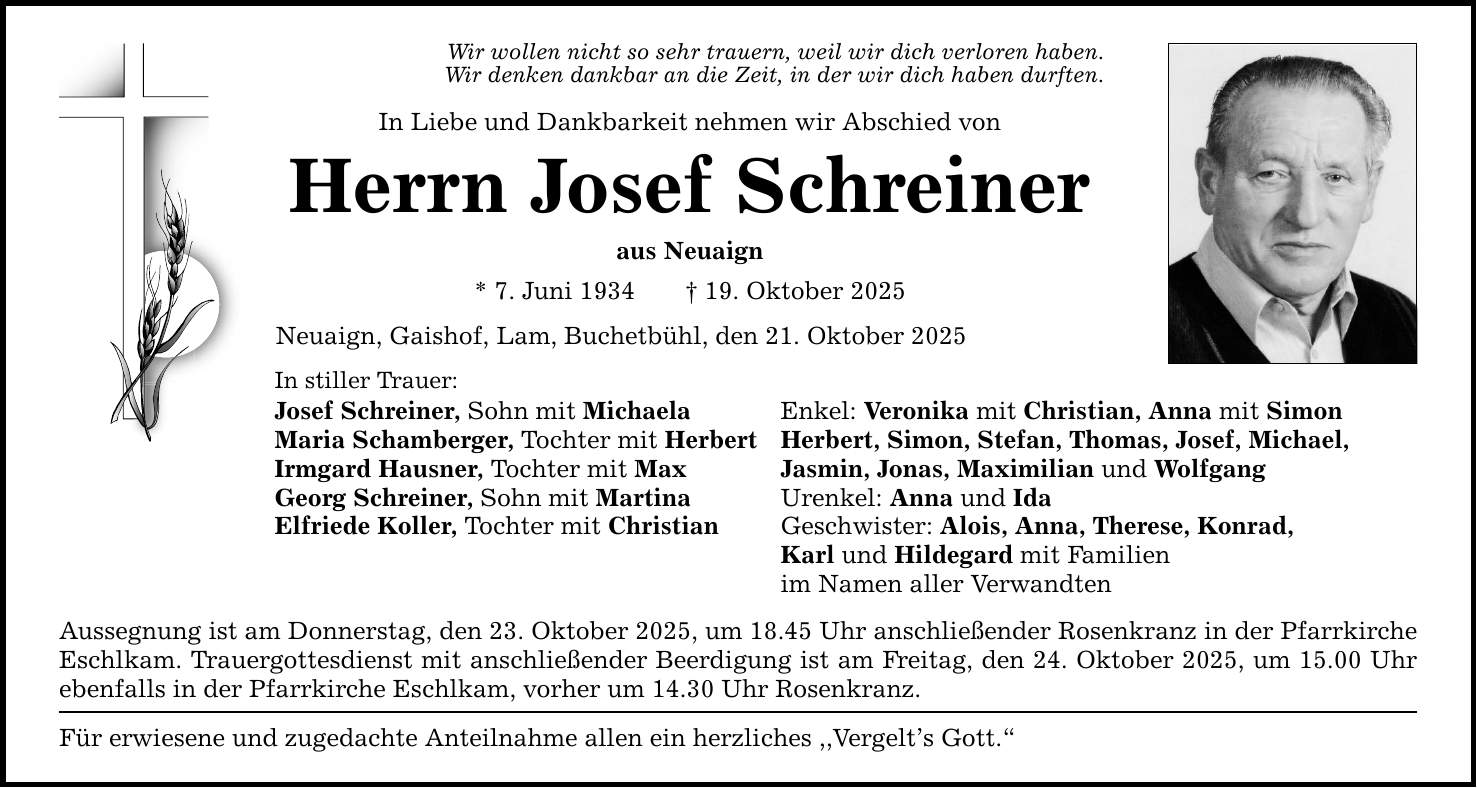 Wir wollen nicht so sehr trauern, weil wir dich verloren haben.
Wir denken dankbar an die Zeit, in der wir dich haben durften.

In Liebe und Dankbarkeit nehmen wir Abschied von

Herrn Josef Schreiner

aus Neuaign

* 7. Juni 1934 † 19. Oktober 2025

Neuaign, Gaishof, Lam, Buchetbühl, den 21. Oktober 2025

In stiller Trauer:
Josef Schreiner, Sohn mit Michaela
Maria Schamberger, Tochter mit Herbert
Irmgard Hausner, Tochter mit Max
Georg Schreiner, Sohn mit Martina
Elfriede Koller, Tochter mit Christian

Enkel: Veronika mit Christian, Anna mit Simon
Herbert, Simon, Stefan, Thomas, Josef, Michael,
Jasmin, Jonas, Maximilian und Wolfgang
Urenkel: Anna und Ida
Geschwister: Alois, Anna, Therese, Konrad,
Karl und Hildegard mit Familien
im Namen aller Verwandten

Aussegnung ist am Donnerstag, den 23. Oktober 2025, um 18.45 Uhr anschließender Rosenkranz in der Pfarrkirche Eschlkam. Trauergottesdienst mit anschließender Beerdigung ist am Freitag, den 24. Oktober 2025, um 15.00 Uhr ebenfalls in der Pfarrkirche Eschlkam, vorher um 14.30 Uhr Rosenkranz.

Für erwiesene und zugedachte Anteilnahme allen ein herzliches ,,Vergelt's Gott."